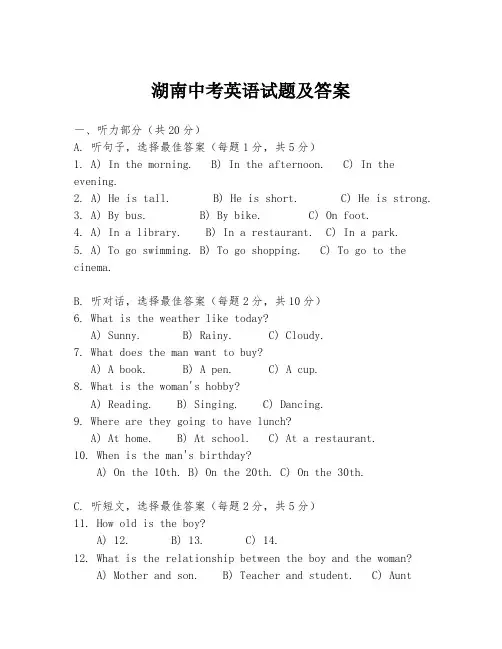 湖南中考英语试题及答案

一、听力部分（共20分）

A. 听句子，选择最佳答案（每题1分，共5分）

1. A) In the morning. B) In the afternoon. C) In the evening.

2. A) He is tall. B) He is short. C) He is strong.

3. A) By bus. B) By bike. C) On foot.

4. A) In a library. B) In a restaurant. C) In a park.

5. A) To go swimming. B) To go shopping. C) To go to the cinema.

B. 听对话，选择最佳答案（每题2分，共10分）

6. What is the weather like today?
A) Sunny. B) Rainy. C) Cloudy.

7. What does the man want to buy?
A) A book. B) A pen. C) A cup.

8. What is the woman's hobby?
A) Reading. B) Singing. C) Dancing.

9. Where are they going to have lunch?
A) At home. B) At school. C) At a restaurant.

10. When is the man's birthday?
A) On the 10th. B) On the 20th. C) On the 30th.

C. 听短文，选择最佳答案（每题2分，共5分）

11. How old is the boy?
A) 12. B) 13. C) 14.

12. What is the relationship between the boy and the woman?
A) Mother and son. B) Teacher and student. C) Aunt